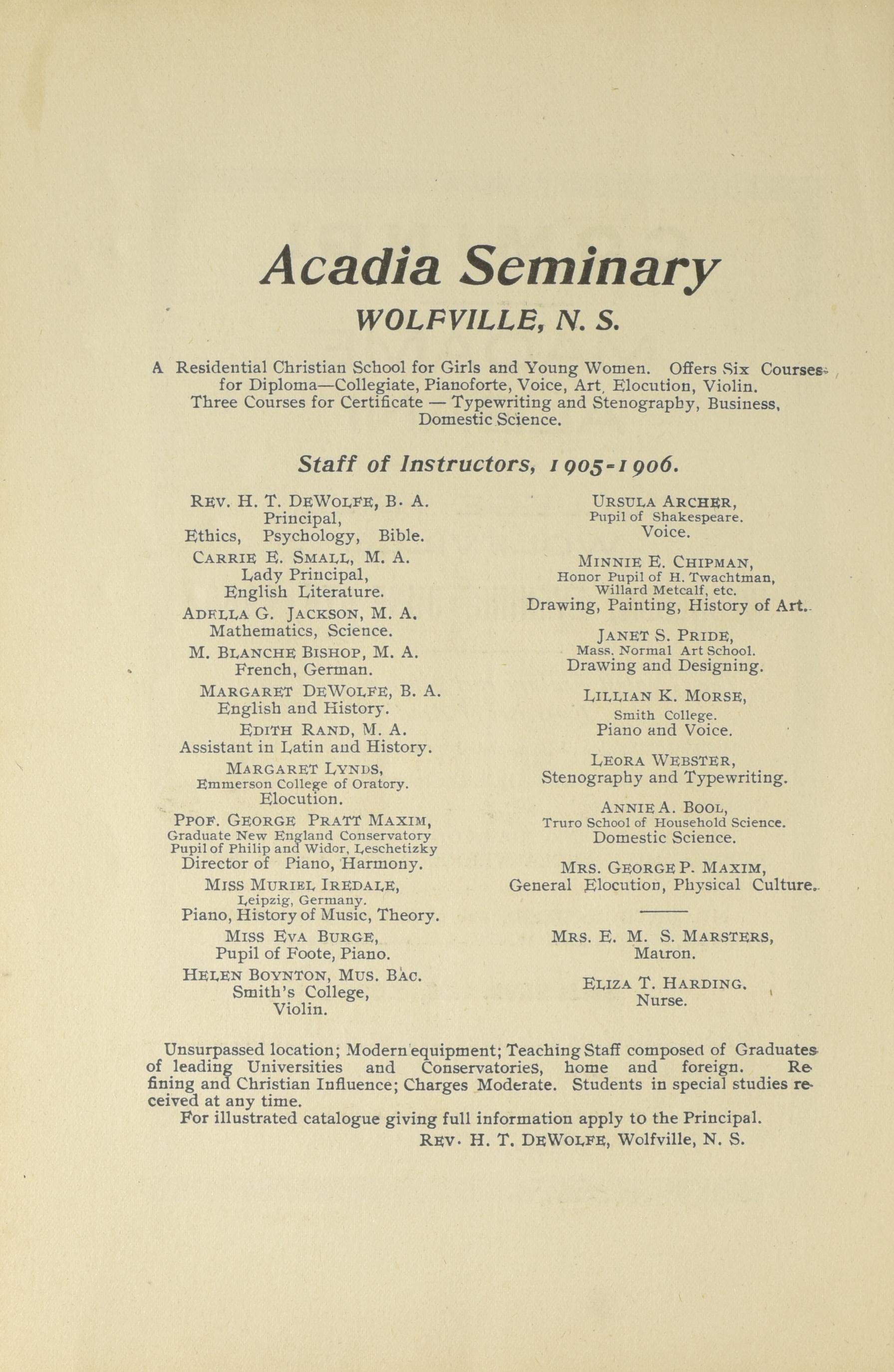 Acadia Seminary

WOLFVILLE, N. S.

A Residential Christian School for Girls and Young Women. Offers Six Courses for Diploma—Collegiate, Pianoforte, Voice, Art, Elocution, Violin. Three Courses for Certificate — Typewriting and Stenography, Business, Domestic Science.

Staff of Instructors, 1905-1906.

REV. H. T. DEWOLFE, B. A.
Principal,
Ethics, Psychology, Bible.

CARRIE E. SMALL, M. A.
Lady Principal,
English Literature.

ADELLA G. JACKSON, M. A.
Mathematics, Science.

M. BLANCHE BISHOP, M. A.
French, German.

MARGARET DEWOLFE, B. A.
English and History.

EDITH RAND, M. A.
Assistant in Latin and History.

MARGARET LYNDS,
Emmerson College of Oratory.
Elocution.

PPOF. GEORGE PRATT MAXIM,
Graduate New England Conservatory
Pupil of Philip and Widor, Leschetizky
Director of Piano, Harmony.

MISS MURIEL IREDALE,
Leipzig, Germany.
Piano, History of Music, Theory.

MISS EVA BURGE,
Pupil of Foote, Piano.

HELEN BOYNTON, MUS. BAC.
Smith's College,
Violin.

URSULA ARCHER,
Pupil of Shakespeare.
Voice.

MINNIE E. CHIPMAN,
Honor Pupil of H. Twachtman,
Willard Metcalf, etc.
Drawing, Painting, History of Art.

JANET S. PRIDE,
Mass. Normal Art School.
Drawing and Designing.

LILLIAN K. MORSE,
Smith College.
Piano and Voice.

LEORA WEBSTER,
Stenography and Typewriting.

ANNIE A. BOOL,
Truro School of Household Science.
Domestic Science.

MRS. GEORGE P. MAXIM,
General Elocution, Physical Culture.

MRS. E. M. S. MARSTERS,
Matron.

ELIZA T. HARDING.
Nurse.

Unsurpassed location; Modern equipment; Teaching Staff composed of Graduates of leading Universities and Conservatories, home and foreign. Refining and Christian Influence; Charges Moderate. Students in special studies received at any time.

For illustrated catalogue giving full information apply to the Principal.

REV. H. T. DEWOLFE, Wolfville, N. S.